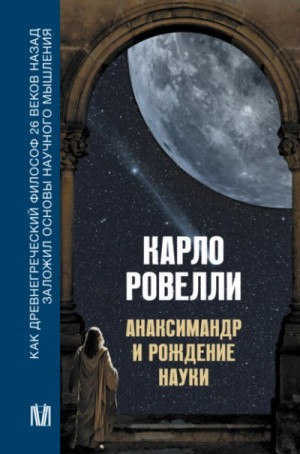 КАК ДРЕВНЕГРЕЧЕСКИЙ ФИЛОСОФ 26 ВЕКОВ НАЗАД
ЗАЛОЖИЛ ОСНОВЫ НАУЧНОГО МЫШЛЕНИЯ

КАРЛО
РОВЕЛЛИ

АНАКСИМАНДР
И РОЖДЕНИЕ
НАУКИ